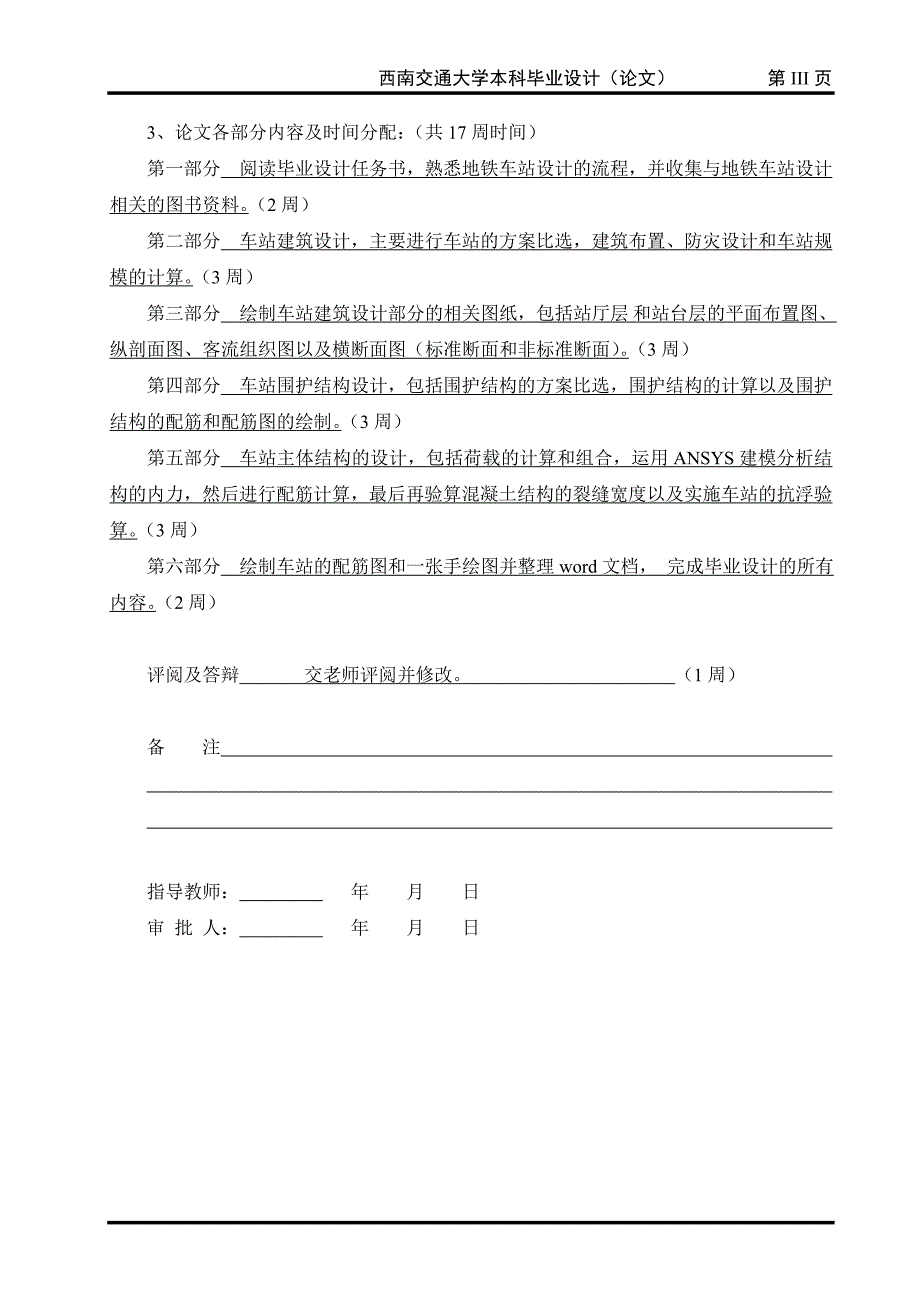 西南交通大学本科毕业设计（论文）　　第 III 页

3、论文各部分内容及时间分配：（共 17 周时间）

第一部分　阅读毕业设计任务书，熟悉地铁车站设计的流程，并收集与地铁车站设计相关的图书资料。（2 周）

第二部分　车站建筑设计，主要进行车站的方案比选，建筑布置、防灾设计和车站规模的计算。（3 周）

第三部分　绘制车站建筑设计部分的相关图纸，包括站厅层 和站台层的平面布置图、纵剖面图、客流组织图以及横断面图（标准断面和非标准断面）。（3 周）

第四部分　车站围护结构设计，包括围护结构的方案比选，围护结构的计算以及围护结构的配筋和配筋图的绘制。（3 周）

第五部分　车站主体结构的设计，包括荷载的计算和组合，运用 ANSYS 建模分析结构的内力，然后进行配筋计算，最后再验算混凝土结构的裂缝宽度以及实施车站的抗浮验算。（3 周）

第六部分　绘制车站的配筋图和一张手绘图并整理 word 文档， 完成毕业设计的所有内容。（2 周）

评阅及答辩　交老师评阅并修改。　（1 周）

备　注

指导教师：　年　月　日

审 批 人：　年　月　日